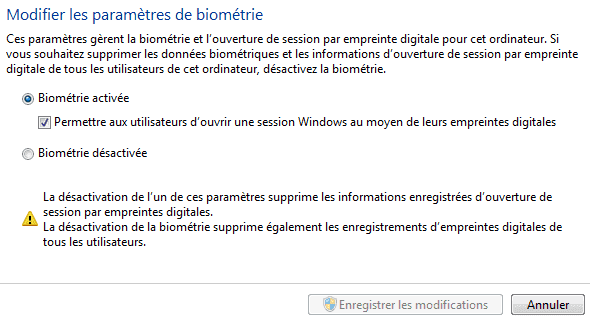 Modifier les paramètres de biométrie

Ces paramètres gèrent la biométrie et l'ouverture de session par empreinte digitale pour cet ordinateur. Si vous souhaitez supprimer les données biométriques et les informations d'ouverture de session par empreinte digitale de tous les utilisateurs de cet ordinateur, désactivez la biométrie.

Biométrie activée

Permettre aux utilisateurs d'ouvrir une session Windows au moyen de leurs empreintes digitales

Biométrie désactivée

La désactivation de l'un de ces paramètres supprime les informations enregistrées d'ouverture de session par empreintes digitales.
La désactivation de la biométrie supprime également les enregistrements d'empreintes digitales de tous les utilisateurs.

Enregistrer les modifications

Annuler